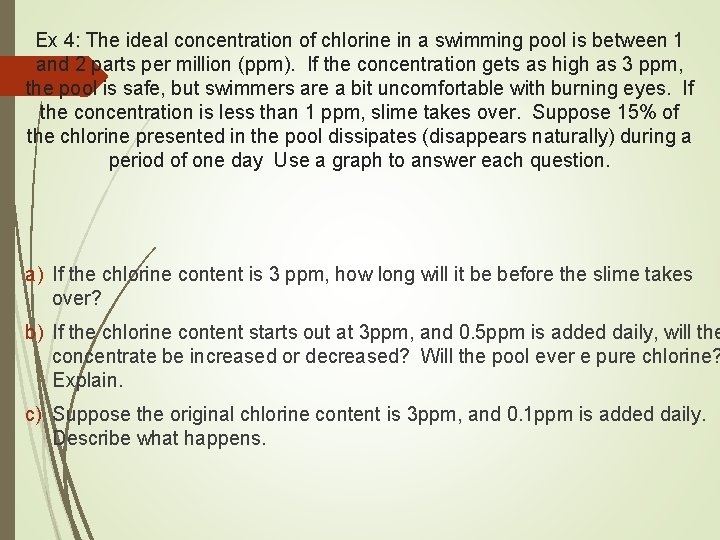 Ex 4: The ideal concentration of chlorine in a swimming pool is between 1 and 2 parts per million (ppm). If the concentration gets as high as 3 ppm, the pool is safe, but swimmers are a bit uncomfortable with burning eyes. If the concentration is less than 1 ppm, slime takes over. Suppose 15% of the chlorine presented in the pool dissipates (disappears naturally) during a period of one day Use a graph to answer each question.

a) If the chlorine content is 3 ppm, how long will it be before the slime takes over?

b) If the chlorine content starts out at 3ppm, and 0.5ppm is added daily, will the concentrate be increased or decreased? Will the pool ever e pure chlorine? Explain.

c) Suppose the original chlorine content is 3ppm, and 0.1ppm is added daily. Describe what happens.